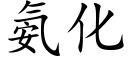 氨化